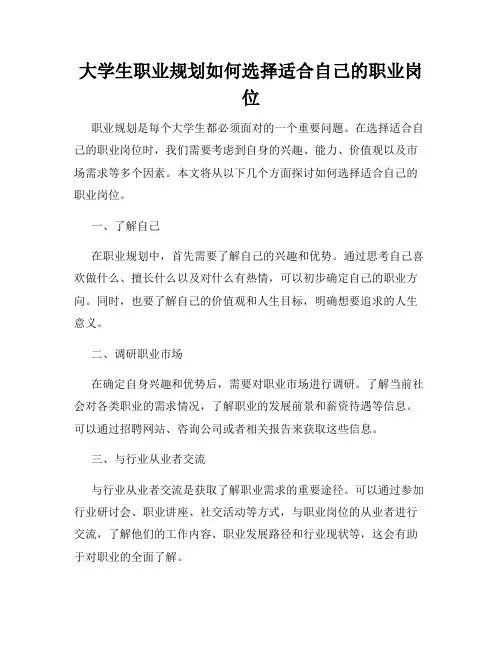 大学生职业规划如何选择适合自己的职业岗位

职业规划是每个大学生都必须面对的一个重要问题。在选择适合自己的职业岗位时，我们需要考虑到自身的兴趣、能力、价值观以及市场需求等多个因素。本文将从以下几个方面探讨如何选择适合自己的职业岗位。

一、了解自己

在职业规划中，首先需要了解自己的兴趣和优势。通过思考自己喜欢做什么、擅长什么以及对什么有热情，可以初步确定自己的职业方向。同时，也要了解自己的价值观和人生目标，明确想要追求的人生意义。

二、调研职业市场

在确定自身兴趣和优势后，需要对职业市场进行调研。了解当前社会对各类职业的需求情况，了解职业的发展前景和薪资待遇等信息。可以通过招聘网站、咨询公司或者相关报告来获取这些信息。

三、与行业从业者交流

与行业从业者交流是获取了解职业需求的重要途径。可以通过参加行业研讨会、职业讲座、社交活动等方式，与职业岗位的从业者进行交流，了解他们的工作内容、职业发展路径和行业现状等，这会有助于对职业的全面了解。